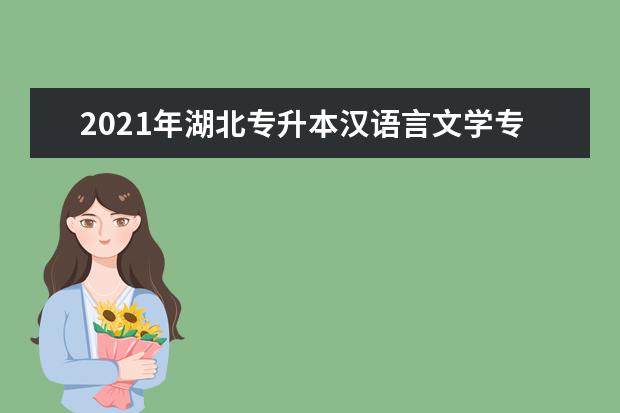 2021年湖北专升本汉语言文学专